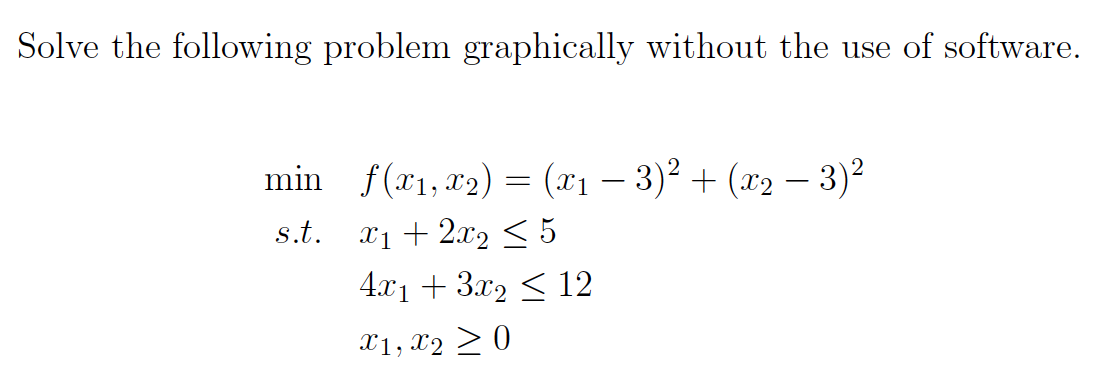 Solve the following problem graphically without the use of software.

min $f(x_1, x_2) = (x_1 - 3)^2 + (x_2 - 3)^2$
s.t. $x_1 + 2x_2 \leq 5$
$4x_1 + 3x_2 \leq 12$
$x_1, x_2 \geq 0$